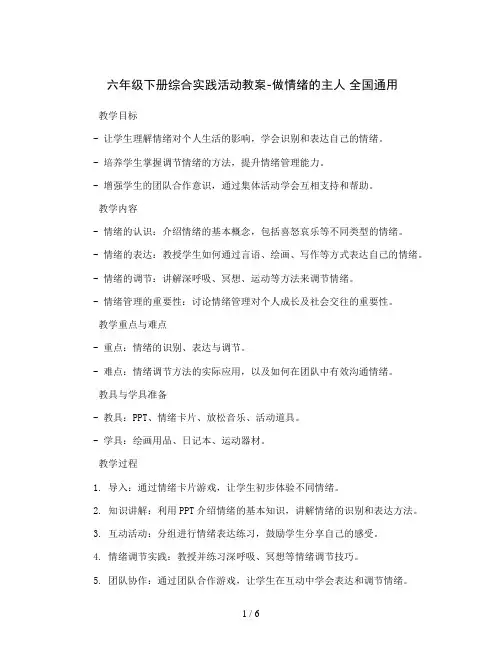 六年级下册综合实践活动教案-做情绪的主人 全国通用

教学目标

- 让学生理解情绪对个人生活的影响，学会识别和表达自己的情绪。

- 培养学生掌握调节情绪的方法，提升情绪管理能力。

- 增强学生的团队合作意识，通过集体活动学会互相支持和帮助。

教学内容

- 情绪的认识：介绍情绪的基本概念，包括喜怒哀乐等不同类型的情绪。

- 情绪的表达：教授学生如何通过言语、绘画、写作等方式表达自己的情绪。

- 情绪的调节：讲解深呼吸、冥想、运动等方法来调节情绪。

- 情绪管理的重要性：讨论情绪管理对个人成长及社会交往的重要性。

教学重点与难点

- 重点：情绪的识别、表达与调节。

- 难点：情绪调节方法的实际应用，以及如何在团队中有效沟通情绪。

教具与学具准备

- 教具：PPT、情绪卡片、放松音乐、活动道具。

- 学具：绘画用品、日记本、运动器材。

教学过程

1. 导入：通过情绪卡片游戏，让学生初步体验不同情绪。

2. 知识讲解：利用PPT介绍情绪的基本知识，讲解情绪的识别和表达方法。

3. 互动活动：分组进行情绪表达练习，鼓励学生分享自己的感受。

4. 情绪调节实践：教授并练习深呼吸、冥想等情绪调节技巧。

5. 团队协作：通过团队合作游戏，让学生在互动中学会表达和调节情绪。

1 / 6